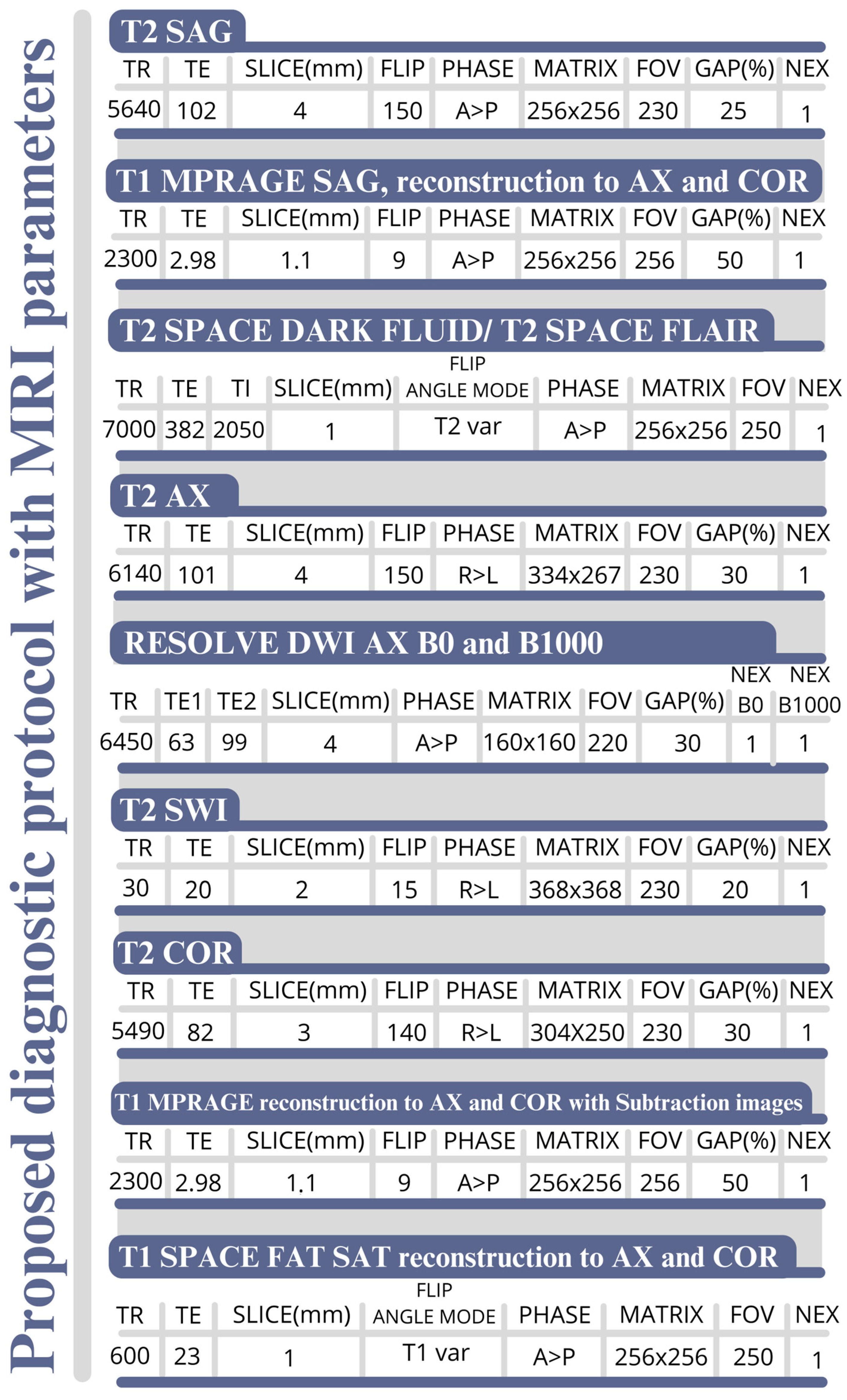 Proposed diagnostic protocol with MRI parameters

T2 SAG

| TR | TE | SLICE(mm) | FLIP | PHASE | MATRIX | FOV | GAP(%) | NEX |
|---|---|---|---|---|---|---|---|---|
| 5640 | 102 | 4 | 150 | A>P | 256x256 | 230 | 25 | 1 |

T1 MPRAGE SAG, reconstruction to AX and COR

| TR | TE | SLICE(mm) | FLIP | PHASE | MATRIX | FOV | GAP(%) | NEX |
|---|---|---|---|---|---|---|---|---|
| 2300 | 2.98 | 1.1 | 9 | A>P | 256x256 | 256 | 50 | 1 |

T2 SPACE DARK FLUID/ T2 SPACE FLAIR

| TR | TE | TI | SLICE(mm) | FLIP ANGLE MODE | PHASE | MATRIX | FOV | NEX |
|---|---|---|---|---|---|---|---|---|
| 7000 | 382 | 2050 | 1 | T2 var | A>P | 256x256 | 250 | 1 |

T2 AX

| TR | TE | SLICE(mm) | FLIP | PHASE | MATRIX | FOV | GAP(%) | NEX |
|---|---|---|---|---|---|---|---|---|
| 6140 | 101 | 4 | 150 | R>L | 334x267 | 230 | 30 | 1 |

RESOLVE DWI AX B0 and B1000

| TR | TE1 | TE2 | SLICE(mm) | PHASE | MATRIX | FOV | GAP(%) | NEX B0 | NEX B1000 |
|---|---|---|---|---|---|---|---|---|---|
| 6450 | 63 | 99 | 4 | A>P | 160x160 | 220 | 30 | 1 | 1 |

T2 SWI

| TR | TE | SLICE(mm) | FLIP | PHASE | MATRIX | FOV | GAP(%) | NEX |
|---|---|---|---|---|---|---|---|---|
| 30 | 20 | 2 | 15 | R>L | 368x368 | 230 | 20 | 1 |

T2 COR

| TR | TE | SLICE(mm) | FLIP | PHASE | MATRIX | FOV | GAP(%) | NEX |
|---|---|---|---|---|---|---|---|---|
| 5490 | 82 | 3 | 140 | R>L | 304X250 | 230 | 30 | 1 |

T1 MPRAGE reconstruction to AX and COR with Subtraction images

| TR | TE | SLICE(mm) | FLIP | PHASE | MATRIX | FOV | GAP(%) | NEX |
|---|---|---|---|---|---|---|---|---|
| 2300 | 2.98 | 1.1 | 9 | A>P | 256x256 | 256 | 50 | 1 |

T1 SPACE FAT SAT reconstruction to AX and COR

| TR | TE | SLICE(mm) | FLIP ANGLE MODE | PHASE | MATRIX | FOV | NEX |
|---|---|---|---|---|---|---|---|
| 600 | 23 | 1 | T1 var | A>P | 256x256 | 250 | 1 |